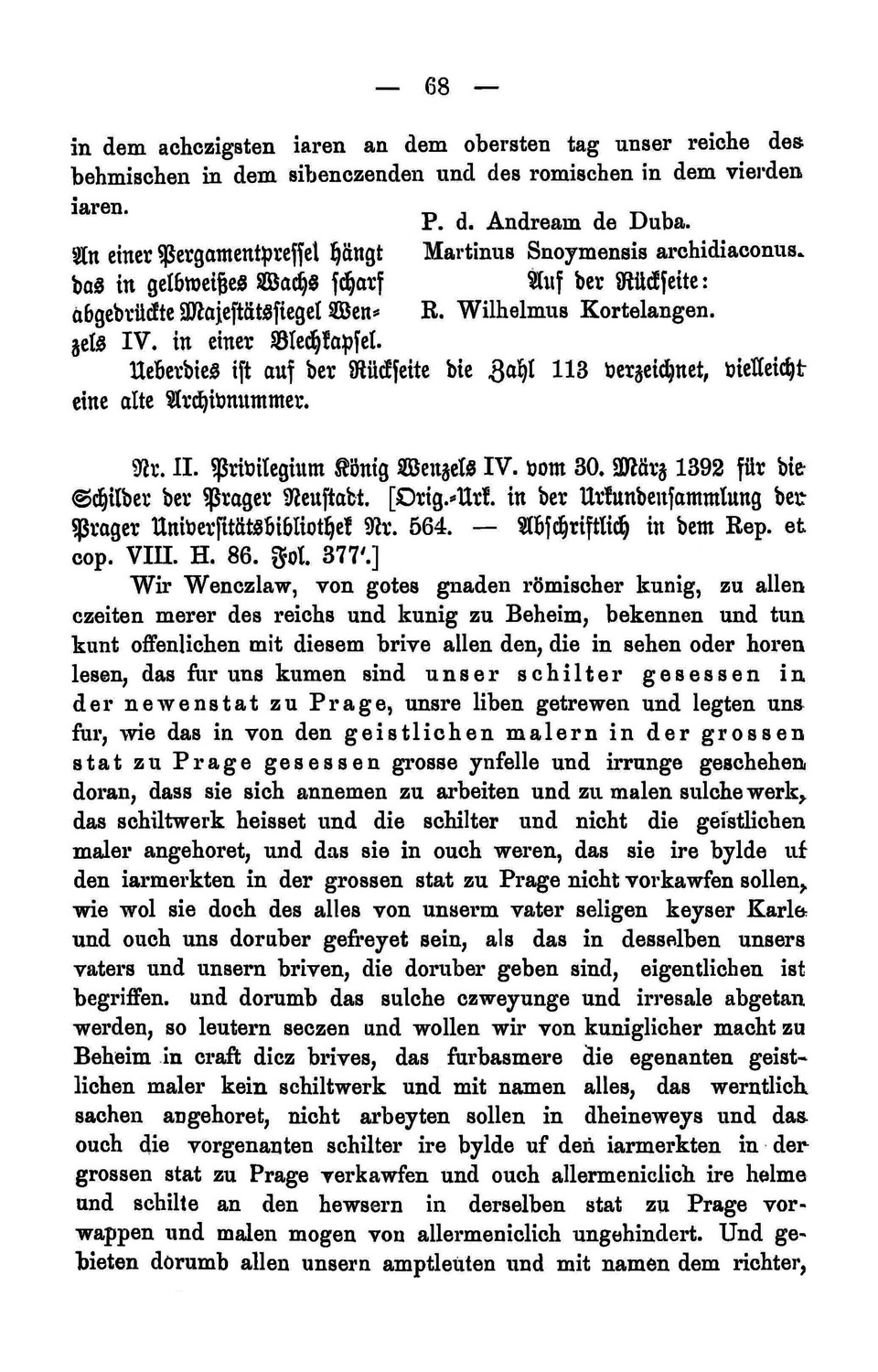 — 68 —

in dem achczigsten iaren an dem obersten tag unser reiche des behmischen in dem sibenczenden und des romischen in dem vierden iaren.

An einer Pergamentpressel hängt das in gelbweißes Wachs scharf abgedrückte Majestätssiegel Wenzels IV. in einer Blechkapsel.

P. d. Andream de Duba.
Martinus Snoymensis archidiaconus.
Auf der Rückseite:
R. Wilhelmus Kortelangen.

Ueberdies ist auf der Rückseite die Zahl 113 verzeichnet, vielleicht eine alte Archivnummer.

Nr. II. Privilegium König Wenzels IV. vom 30. März 1392 für die Schilder der Prager Neustadt. [Orig.-Urk. in der Urkundensammlung der Prager Universitätsbibliothek Nr. 564. — Abschriftlich in dem Rep. et cop. VIII. H. 86. Fol. 377'.]

Wir Wenczlaw, von gotes gnaden römischer kunig, zu allen czeiten merer des reichs und kunig zu Beheim, bekennen und tun kunt offenlichen mit diesem brive allen den, die in sehen oder horen lesen, das fur uns kumen sind unser schilter gesessen in der newenstat zu Prage, unsre liben getrewen und legten uns fur, wie das in von den geistlichen malern in der grossen stat zu Prage gesessen grosse ynfelle und irrunge geschehen doran, dass sie sich annemen zu arbeiten und zu malen sulche werk, das schiltwerk heisset und die schilter und nicht die geistlichen maler angehoret, und das sie in ouch weren, das sie ire bylde uf den iarmerkten in der grossen stat zu Prage nicht vorkawfen sollen, wie wol sie doch des alles von unserm vater seligen keyser Karle und ouch uns doruber gefreyet sein, als das in desselben unsers vaters und unsern briven, die doruber geben sind, eigentlichen ist begriffen. und dorumb das sulche czweyunge und irresale abgetan werden, so leutern seczen und wollen wir von kuniglicher macht zu Beheim in craft dicz brives, das furbasmere die egenanten geistlichen maler kein schiltwerk und mit namen alles, das werntlich sachen angehoret, nicht arbeyten sollen in dheineweys und das ouch die vorgenanten schilter ire bylde uf den iarmerkten in der grossen stat zu Prage verkawfen und ouch allermeniclich ire helme und schilte an den hewsern in derselben stat zu Prage vorwappen und malen mogen von allermeniclich ungehindert. Und gebieten dorumb allen unsern amptleuten und mit namen dem richter,